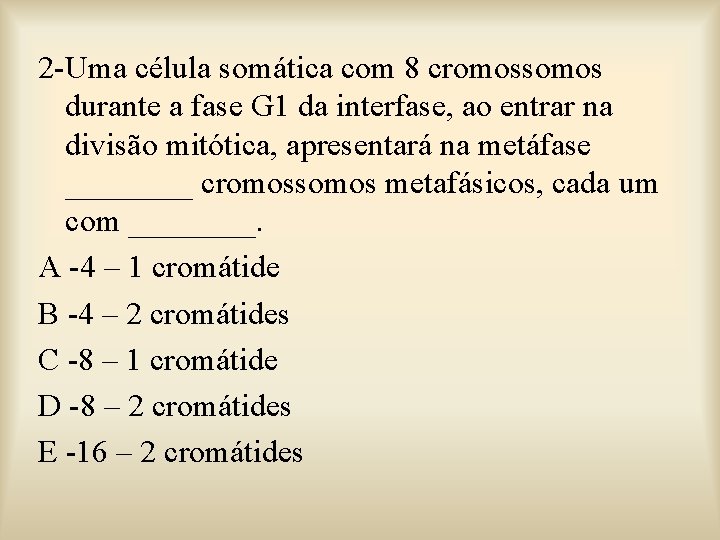 2-Uma célula somática com 8 cromossomos durante a fase G1 da interfase, ao entrar na divisão mitótica, apresentará na metáfase ________ cromossomos metafásicos, cada um com ________.

A -4 – 1 cromátide

B -4 – 2 cromátides

C -8 – 1 cromátide

D -8 – 2 cromátides

E -16 – 2 cromátides